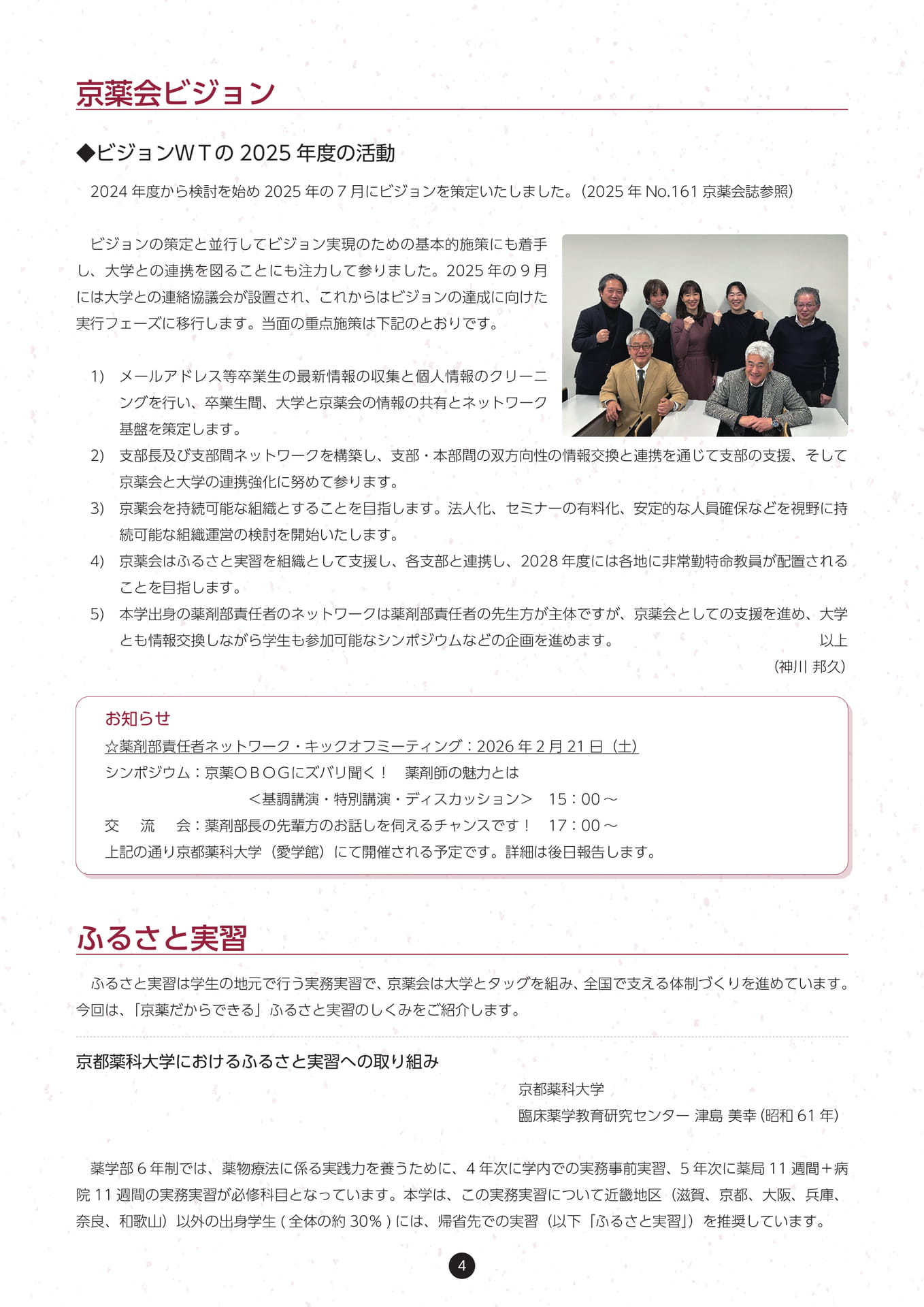 京薬会ビジョン

◆ビジョンWTの 2025 年度の活動

2024 年度から検討を始め 2025 年の 7 月にビジョンを策定いたしました。（2025 年 No.161 京薬会誌参照）

ビジョンの策定と並行してビジョン実現のための基本的施策にも着手し、大学との連携を図ることにも注力して参りました。2025 年の 9 月には大学との連絡協議会が設置され、これからはビジョンの達成に向けた実行フェーズに移行します。当面の重点施策は下記のとおりです。

1) メールアドレス等卒業生の最新情報の収集と個人情報のクリーニングを行い、卒業生間、大学と京薬会の情報の共有とネットワーク基盤を策定します。
2) 支部長及び支部間ネットワークを構築し、支部・本部間の双方向性の情報交換と連携を通じて支部の支援、そして京薬会と大学の連携強化に努めて参ります。
3) 京薬会を持続可能な組織とすることを目指します。法人化、セミナーの有料化、安定的な人員確保などを視野に持続可能な組織運営の検討を開始いたします。
4) 京薬会はふるさと実習を組織として支援し、各支部と連携し、2028 年度には各地に非常勤特命教員が配置されることを目指します。
5) 本学出身の薬剤部責任者のネットワークは薬剤部責任者の先生方が主体ですが、京薬会としての支援を進め、大学とも情報交換しながら学生も参加可能なシンポジウムなどの企画を進めます。 以上

（神川 邦久）

お知らせ
☆薬剤部責任者ネットワーク・キックオフミーティング：2026 年 2 月 21 日（土）
シンポジウム：京薬ＯＢＯＧにズバリ聞く！　薬剤師の魅力とは
＜基調講演・特別講演・ディスカッション＞　15：00 ～
交　流　会：薬剤部長の先輩方のお話しを伺えるチャンスです！　17：00 ～
上記の通り京都薬科大学（愛学館）にて開催される予定です。詳細は後日報告します。

ふるさと実習

ふるさと実習は学生の地元で行う実務実習で、京薬会は大学とタッグを組み、全国で支える体制づくりを進めています。今回は、「京薬だからできる」ふるさと実習のしくみをご紹介します。

京都薬科大学におけるふるさと実習への取り組み

京都薬科大学
臨床薬学教育研究センター 津島 美幸 (昭和 61 年)

薬学部 6 年制では、薬物療法に係る実践力を養うために、4 年次に学内での実務事前実習、5 年次に薬局 11 週間＋病院 11 週間の実務実習が必修科目となっています。本学は、この実務実習について近畿地区（滋賀、京都、大阪、兵庫、奈良、和歌山）以外の出身学生 ( 全体の約 30% ) には、帰省先での実習（以下「ふるさと実習」）を推奨しています。

4